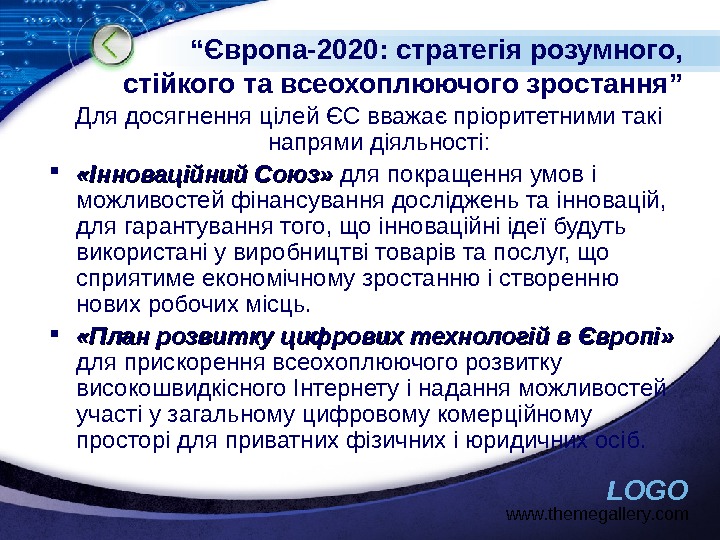 “Європа-2020: стратегія розумного, стійкого та всеохоплюючого зростання”

Для досягнення цілей ЄС вважає пріоритетними такі напрями діяльності:

▪ «Інноваційний Союз» для покращення умов і можливостей фінансування досліджень та інновацій, для гарантування того, що інноваційні ідеї будуть використані у виробництві товарів та послуг, що сприятиме економічному зростанню і створенню нових робочих місць.

▪ «План розвитку цифрових технологій в Європі» для прискорення всеохоплюючого розвитку високошвидкісного Інтернету і надання можливостей участі у загальному цифровому комерційному просторі для приватних фізичних і юридичних осіб.

LOGO
www.themegallery.com